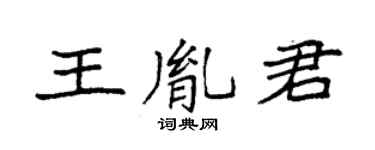 王胤君

词典网